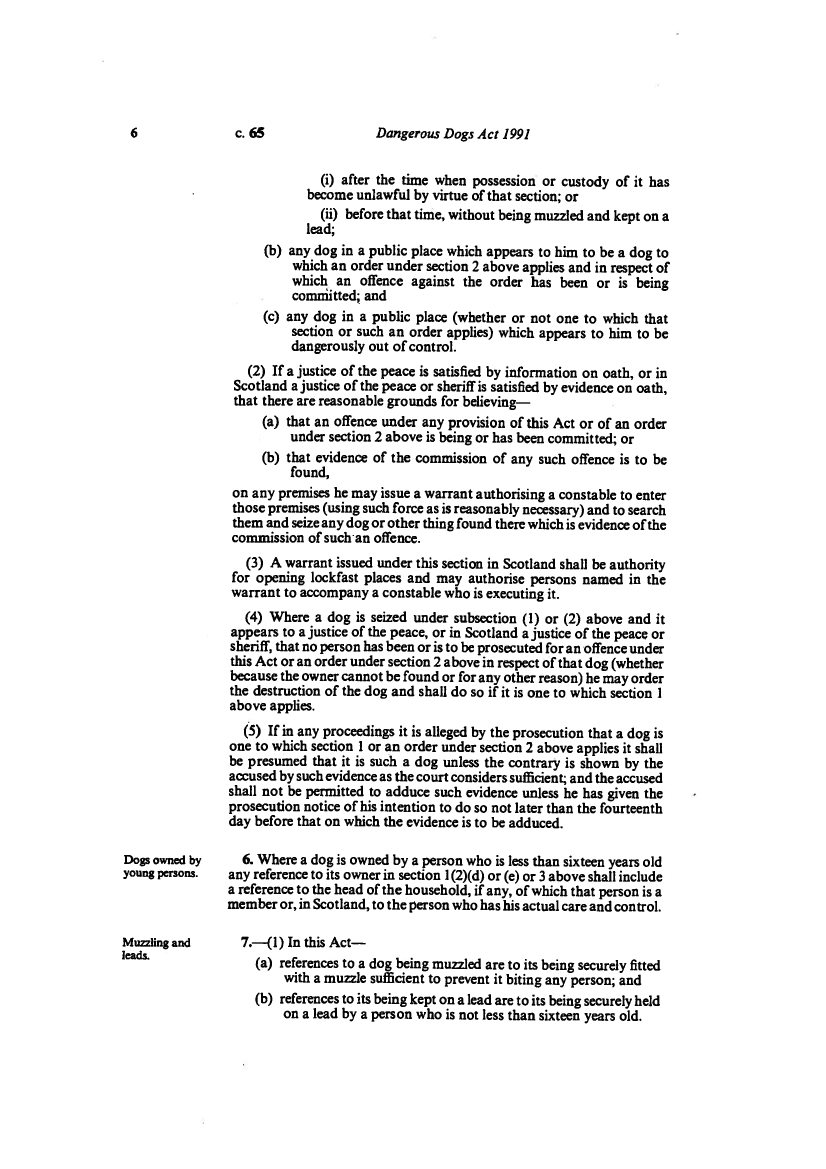 6 c. 65 Dangerous Dogs Act 1991

(i) after the time when possession or custody of it has become unlawful by virtue of that section; or

(ii) before that time, without being muzzled and kept on a lead;

(b) any dog in a public place which appears to him to be a dog to which an order under section 2 above applies and in respect of which an offence against the order has been or is being committed; and

(c) any dog in a public place (whether or not one to which that section or such an order applies) which appears to him to be dangerously out of control.

(2) If a justice of the peace is satisfied by information on oath, or in Scotland a justice of the peace or sheriff is satisfied by evidence on oath, that there are reasonable grounds for believing—

(a) that an offence under any provision of this Act or of an order under section 2 above is being or has been committed; or

(b) that evidence of the commission of any such offence is to be found,

on any premises he may issue a warrant authorising a constable to enter those premises (using such force as is reasonably necessary) and to search them and seize any dog or other thing found there which is evidence of the commission of such an offence.

(3) A warrant issued under this section in Scotland shall be authority for opening lockfast places and may authorise persons named in the warrant to accompany a constable who is executing it.

(4) Where a dog is seized under subsection (1) or (2) above and it appears to a justice of the peace, or in Scotland a justice of the peace or sheriff, that no person has been or is to be prosecuted for an offence under this Act or an order under section 2 above in respect of that dog (whether because the owner cannot be found or for any other reason) he may order the destruction of the dog and shall do so if it is one to which section 1 above applies.

(5) If in any proceedings it is alleged by the prosecution that a dog is one to which section 1 or an order under section 2 above applies it shall be presumed that it is such a dog unless the contrary is shown by the accused by such evidence as the court considers sufficient; and the accused shall not be permitted to adduce such evidence unless he has given the prosecution notice of his intention to do so not later than the fourteenth day before that on which the evidence is to be adduced.

Dogs owned by young persons.

6. Where a dog is owned by a person who is less than sixteen years old any reference to its owner in section 1(2)(d) or (e) or 3 above shall include a reference to the head of the household, if any, of which that person is a member or, in Scotland, to the person who has his actual care and control.

Muzzling and leads.

7.—(1) In this Act—

(a) references to a dog being muzzled are to its being securely fitted with a muzzle sufficient to prevent it biting any person; and

(b) references to its being kept on a lead are to its being securely held on a lead by a person who is not less than sixteen years old.